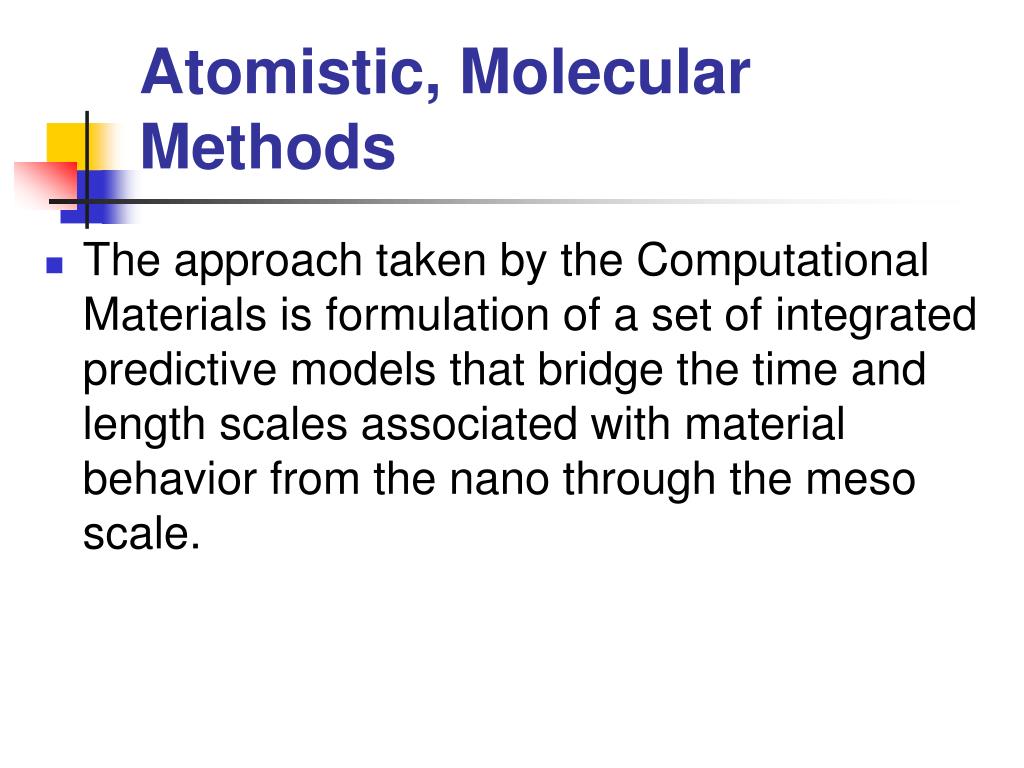 Atomistic, Molecular Methods

• The approach taken by the Computational Materials is formulation of a set of integrated predictive models that bridge the time and length scales associated with material behavior from the nano through the meso scale.